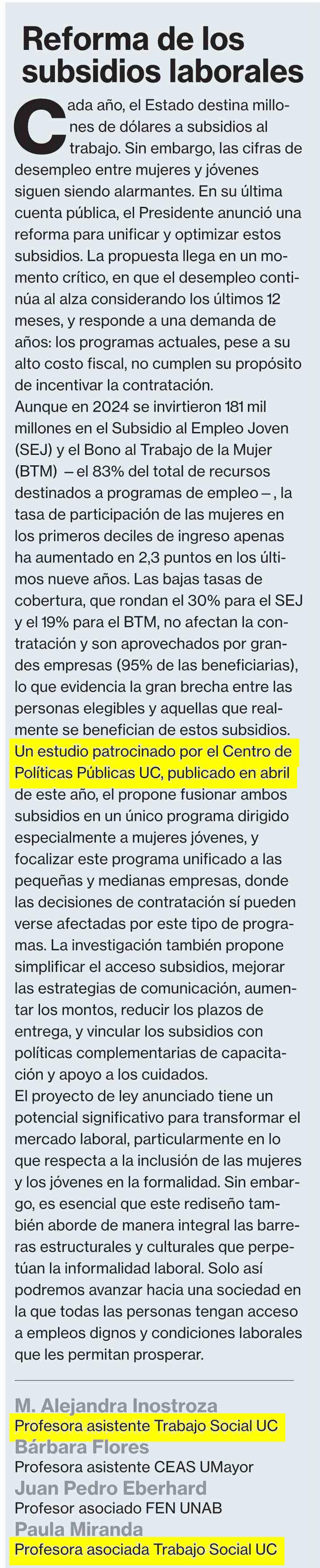 Reforma de los subsidios laborales

Cada año, el Estado destina millones de dólares a subsidios al trabajo. Sin embargo, las cifras de desempleo entre mujeres y jóvenes siguen siendo alarmantes. En su última cuenta pública, el Presidente anunció una reforma para unificar y optimizar estos subsidios. La propuesta llega en un momento crítico, en que el desempleo continúa al alza considerando los últimos 12 meses, y responde a una demanda de años: los programas actuales, pese a su alto costo fiscal, no cumplen su propósito de incentivar la contratación.

Aunque en 2024 se invirtieron 181 mil millones en el Subsidio al Empleo Joven (SEJ) y el Bono al Trabajo de la Mujer (BTM) – el 83% del total de recursos destinados a programas de empleo –, la tasa de participación de las mujeres en los primeros deciles de ingreso apenas ha aumentado en 2,3 puntos en los últimos nueve años. Las bajas tasas de cobertura, que rondan el 30% para el SEJ y el 19% para el BTM, no afectan la contratación y son aprovechados por grandes empresas (95% de las beneficiarias), lo que evidencia la gran brecha entre las personas elegibles y aquellas que realmente se benefician de estos subsidios.

Un estudio patrocinado por el Centro de Políticas Públicas UC, publicado en abril de este año, el propone fusionar ambos subsidios en un único programa dirigido especialmente a mujeres jóvenes, y focalizar este programa unificado a las pequeñas y medianas empresas, donde las decisiones de contratación sí pueden verse afectadas por este tipo de programas. La investigación también propone simplificar el acceso subsidios, mejorar las estrategias de comunicación, aumentar los montos, reducir los plazos de entrega, y vincular los subsidios con políticas complementarias de capacitación y apoyo a los cuidados.

El proyecto de ley anunciado tiene un potencial significativo para transformar el mercado laboral, particularmente en lo que respecta a la inclusión de las mujeres y los jóvenes en la formalidad. Sin embargo, es esencial que este rediseño también aborde de manera integral las barreras estructurales y culturales que perpetúan la informalidad laboral. Solo así podremos avanzar hacia una sociedad en la que todas las personas tengan acceso a empleos dignos y condiciones laborales que les permitan prosperar.

M. Alejandra Inostroza
Profesora asistente Trabajo Social UC
Bárbara Flores
Profesora asistente CEAS UMayor
Juan Pedro Eberhard
Profesor asociado FEN UNAB
Paula Miranda
Profesora asociada Trabajo Social UC